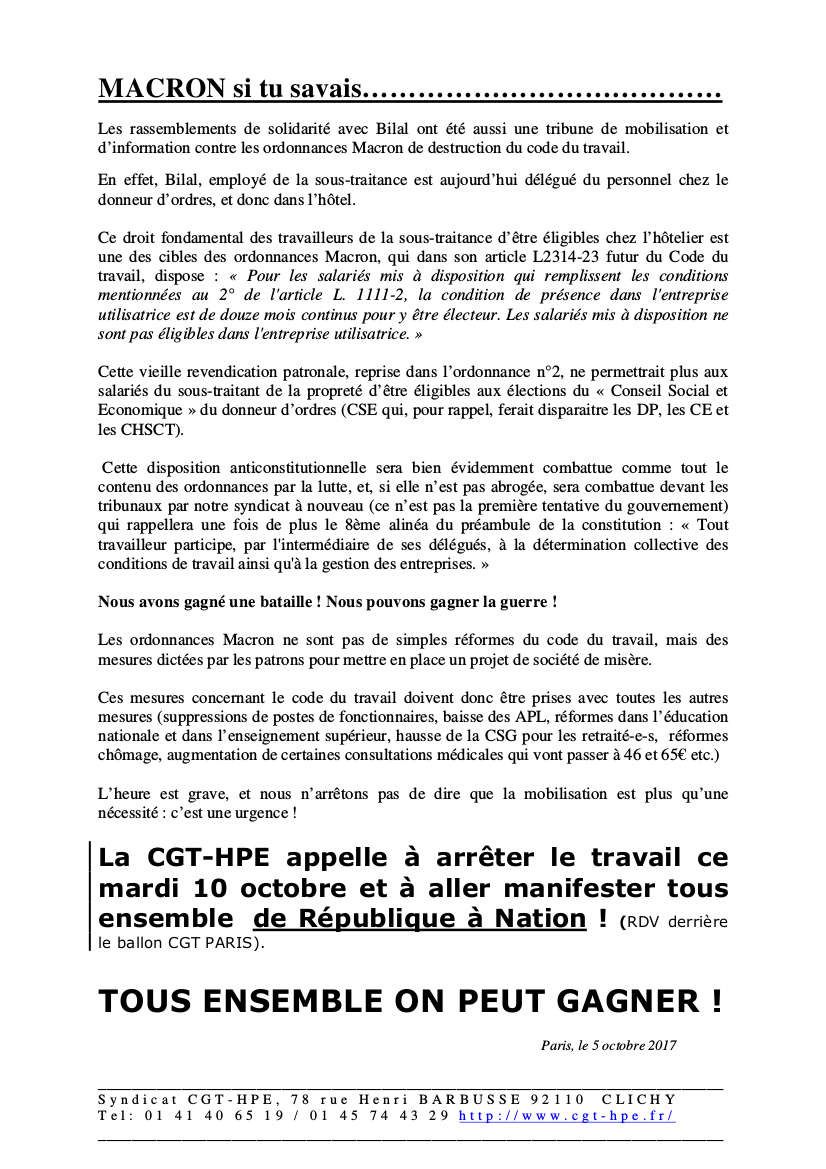 MACRON si tu savais…………………………………

Les rassemblements de solidarité avec Bilal ont été aussi une tribune de mobilisation et d'information contre les ordonnances Macron de destruction du code du travail.

En effet, Bilal, employé de la sous-traitance est aujourd'hui délégué du personnel chez le donneur d'ordres, et donc dans l'hôtel.

Ce droit fondamental des travailleurs de la sous-traitance d'être éligibles chez l'hôtelier est une des cibles des ordonnances Macron, qui dans son article L2314-23 futur du Code du travail, dispose : « Pour les salariés mis à disposition qui remplissent les conditions mentionnées au 2° de l'article L. 1111-2, la condition de présence dans l'entreprise utilisatrice est de douze mois continus pour y être électeur. Les salariés mis à disposition ne sont pas éligibles dans l'entreprise utilisatrice. »

Cette vieille revendication patronale, reprise dans l'ordonnance n°2, ne permettrait plus aux salariés du sous-traitant de la propreté d'être éligibles aux élections du « Conseil Social et Economique » du donneur d'ordres (CSE qui, pour rappel, ferait disparaitre les DP, les CE et les CHSCT).

Cette disposition anticonstitutionnelle sera bien évidemment combattue comme tout le contenu des ordonnances par la lutte, et, si elle n'est pas abrogée, sera combattue devant les tribunaux par notre syndicat à nouveau (ce n'est pas la première tentative du gouvernement) qui rappellera une fois de plus le 8ème alinéa du préambule de la constitution : « Tout travailleur participe, par l'intermédiaire de ses délégués, à la détermination collective des conditions de travail ainsi qu'à la gestion des entreprises. »

Nous avons gagné une bataille ! Nous pouvons gagner la guerre !

Les ordonnances Macron ne sont pas de simples réformes du code du travail, mais des mesures dictées par les patrons pour mettre en place un projet de société de misère.

Ces mesures concernant le code du travail doivent donc être prises avec toutes les autres mesures (suppressions de postes de fonctionnaires, baisse des APL, réformes dans l'éducation nationale et dans l'enseignement supérieur, hausse de la CSG pour les retraité-e-s, réformes chômage, augmentation de certaines consultations médicales qui vont passer à 46 et 65€ etc.)

L'heure est grave, et nous n'arrêtons pas de dire que la mobilisation est plus qu'une nécessité : c'est une urgence !

La CGT-HPE appelle à arrêter le travail ce mardi 10 octobre et à aller manifester tous ensemble de République à Nation ! (RDV derrière le ballon CGT PARIS).

TOUS ENSEMBLE ON PEUT GAGNER !

Paris, le 5 octobre 2017

Syndicat CGT-HPE, 78 rue Henri BARBUSSE 92110 CLICHY
Tel: 01 41 40 65 19 / 01 45 74 43 29 http://www.cgt-hpe.fr/